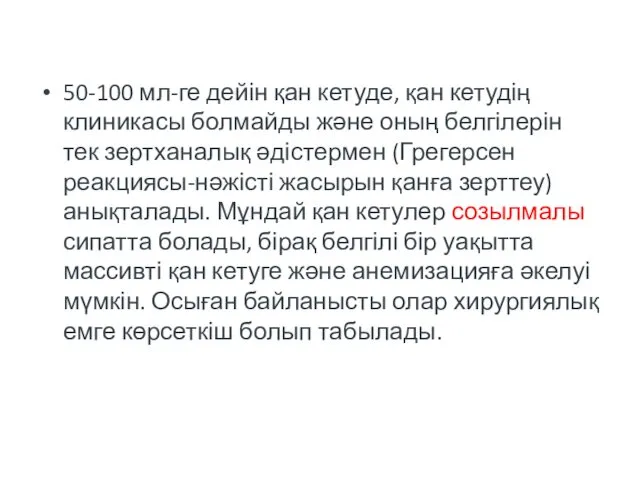 • 50-100 мл-ге дейін қан кетуде, қан кетудің клиникасы болмайды және оның белгілерін тек зертханалық әдістермен (Грегерсен реакциясы-нәжісті жасырын қанға зерттеу) анықталады. Мұндай қан кетулер созылмалы сипатта болады, бірақ белгілі бір уақытта массивті қан кетуге және анемизацияға әкелуі мүмкін. Осыған байланысты олар хирургиялық емге көрсеткіш болып табылады.